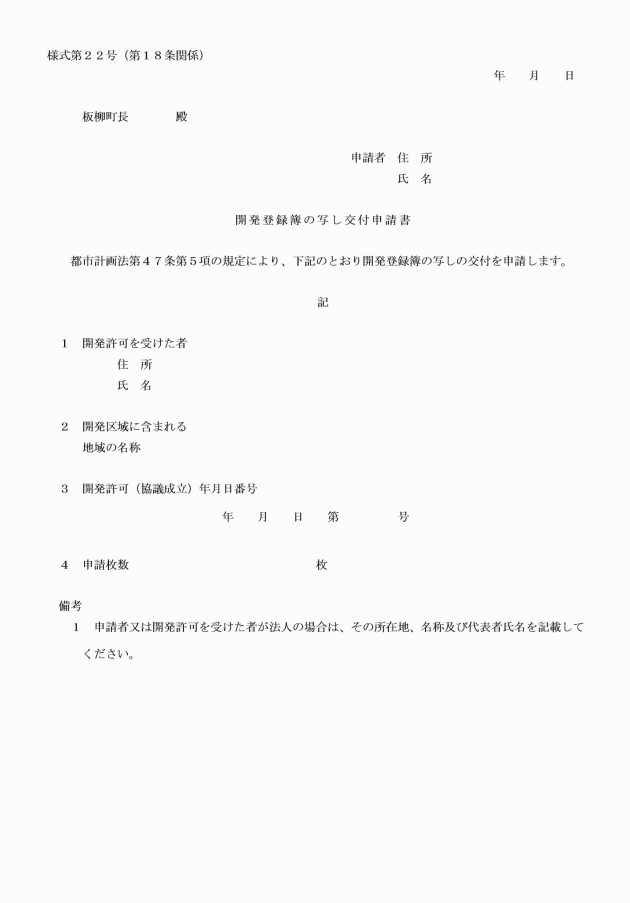 様式第２２号（第１８条関係）

年　　月　　日

板柳町長　　　　殿

申請者　住　所

氏　名

開発登録簿の写し交付申請書

都市計画法第４７条第５項の規定により、下記のとおり開発登録簿の写しの交付を申請します。

記

１　開発許可を受けた者

住　所

氏　名

２　開発区域に含まれる
地域の名称

３　開発許可（協議成立）年月日番号

年　　月　　日　　第　　　　号

４　申請枚数　　　　　　　　　　　　枚

備考

１　申請者又は開発許可を受けた者が法人の場合は、その所在地、名称及び代表者氏名を記載してください。